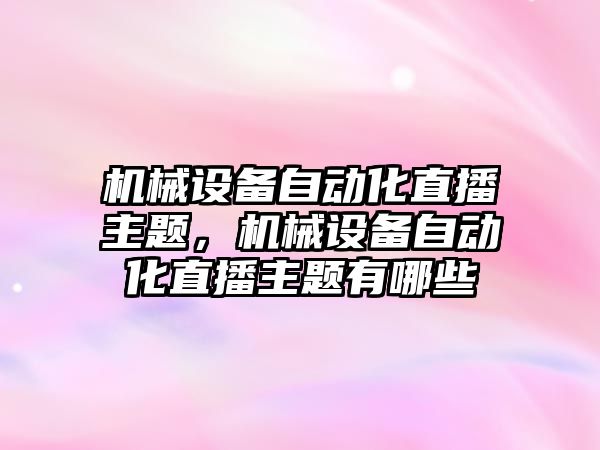 机械设备自动化直播主题，机械设备自动化直播主题有哪些